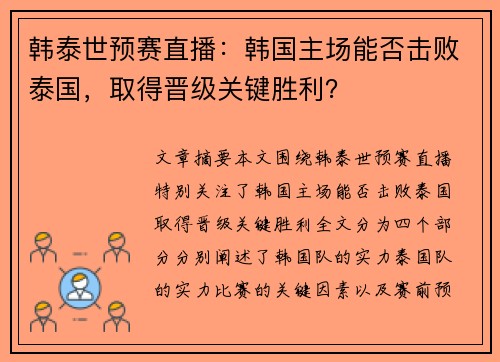 韩泰世预赛直播：韩国主场能否击败泰国，取得晋级关键胜利?

文章摘要本文围绕韩泰世预赛直播特别关注了韩国主场能否击败泰国取得晋级关键胜利全文分为四个部分分别阐述了韩国队的实力泰国队的实力比赛的关键因素以及赛前预